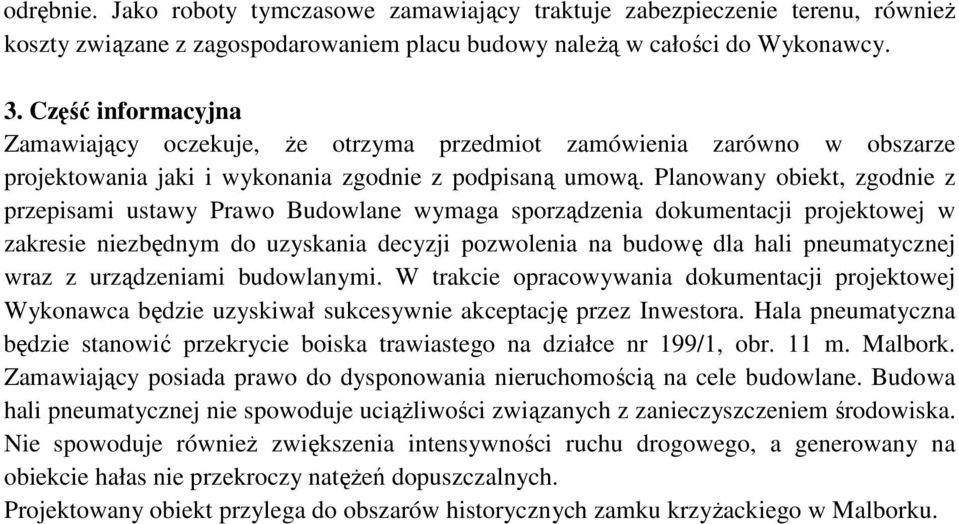 odrębnie. Jako roboty tymczasowe zamawiający traktuje zabezpieczenie terenu, również koszty związane z zagospodarowaniem placu budowy należą w całości do Wykonawcy.

3. Część informacyjna
Zamawiający oczekuje, że otrzyma przedmiot zamówienia zarówno w obszarze projektowania jaki i wykonania zgodnie z podpisaną umową. Planowany obiekt, zgodnie z przepisami ustawy Prawo Budowlane wymaga sporządzenia dokumentacji projektowej w zakresie niezbędnym do uzyskania decyzji pozwolenia na budowę dla hali pneumatycznej wraz z urządzeniami budowlanymi. W trakcie opracowywania dokumentacji projektowej Wykonawca będzie uzyskiwał sukcesywnie akceptację przez Inwestora. Hala pneumatyczna będzie stanowić przekrycie boiska trawiastego na działce nr 199/1, obr. 11 m. Malbork. Zamawiający posiada prawo do dysponowania nieruchomością na cele budowlane. Budowa hali pneumatycznej nie spowoduje uciążliwości związanych z zanieczyszczeniem środowiska. Nie spowoduje również zwiększenia intensywności ruchu drogowego, a generowany na obiekcie hałas nie przekroczy natężeń dopuszczalnych.
Projektowany obiekt przylega do obszarów historycznych zamku krzyżackiego w Malborku.